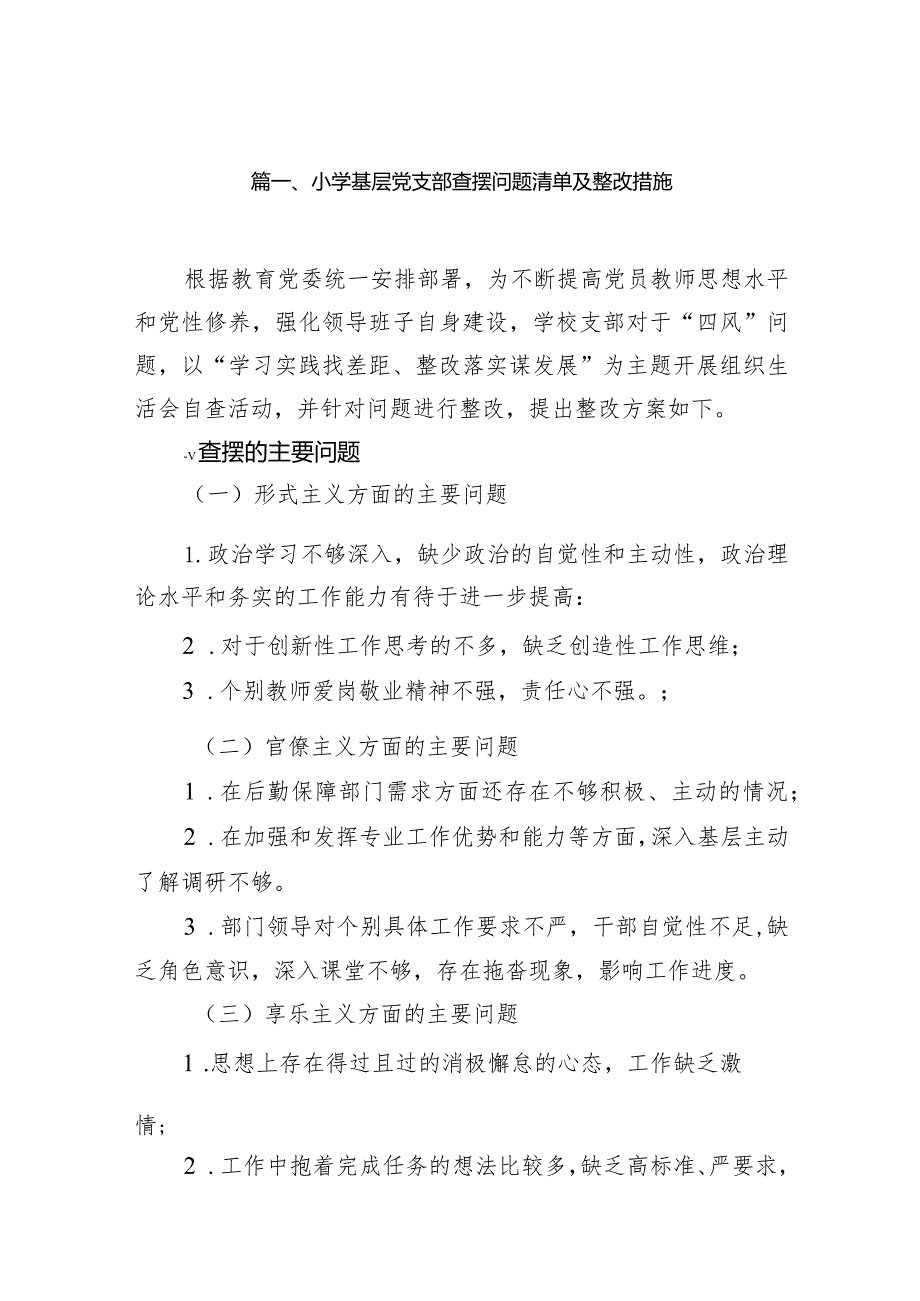 篇一、小学基层党支部查摆问题清单及整改措施

根据教育党委统一安排部署，为不断提高党员教师思想水平和党性修养，强化领导班子自身建设，学校支部对于“四风”问题，以“学习实践找差距、整改落实谋发展”为主题开展组织生活会自查活动，并针对问题进行整改，提出整改方案如下。

-v查摆的主要问题

（一）形式主义方面的主要问题

1.政治学习不够深入，缺少政治的自觉性和主动性，政治理论水平和务实的工作能力有待于进一步提高：

2．对于创新性工作思考的不多，缺乏创造性工作思维；

3．个别教师爱岗敬业精神不强，责任心不强。；

（二）官僚主义方面的主要问题

1．在后勤保障部门需求方面还存在不够积极、主动的情况；

2．在加强和发挥专业工作优势和能力等方面，深入基层主动了解调研不够。

3．部门领导对个别具体工作要求不严，干部自觉性不足，缺乏角色意识，深入课堂不够，存在拖沓现象，影响工作进度。

（三）享乐主义方面的主要问题

1.思想上存在得过且过的消极懈怠的心态，工作缺乏激情；

2．工作中抱着完成任务的想法比较多，缺乏高标准、严要求，